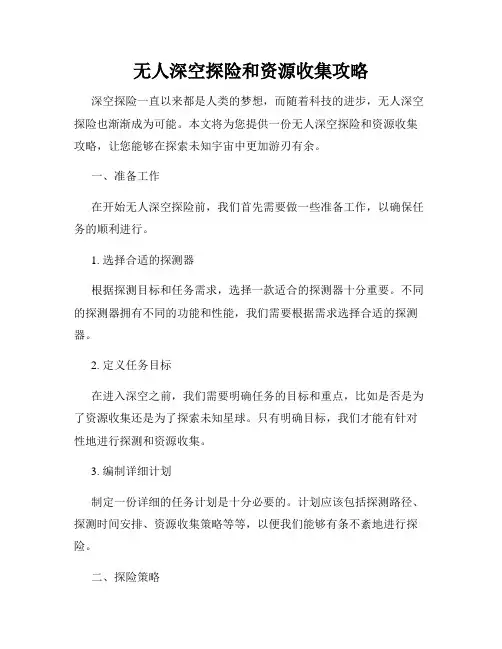 无人深空探险和资源收集攻略

深空探险一直以来都是人类的梦想，而随着科技的进步，无人深空探险也渐渐成为可能。本文将为您提供一份无人深空探险和资源收集攻略，让您能够在探索未知宇宙中更加游刃有余。

一、准备工作

在开始无人深空探险前，我们首先需要做一些准备工作，以确保任务的顺利进行。

1. 选择合适的探测器

根据探测目标和任务需求，选择一款适合的探测器十分重要。不同的探测器拥有不同的功能和性能，我们需要根据需求选择合适的探测器。

2. 定义任务目标

在进入深空之前，我们需要明确任务的目标和重点，比如是否是为了资源收集还是为了探索未知星球。只有明确目标，我们才能有针对性地进行探测和资源收集。

3. 编制详细计划

制定一份详细的任务计划是十分必要的。计划应该包括探测路径、探测时间安排、资源收集策略等等，以便我们能够有条不紊地进行探险。

二、探险策略